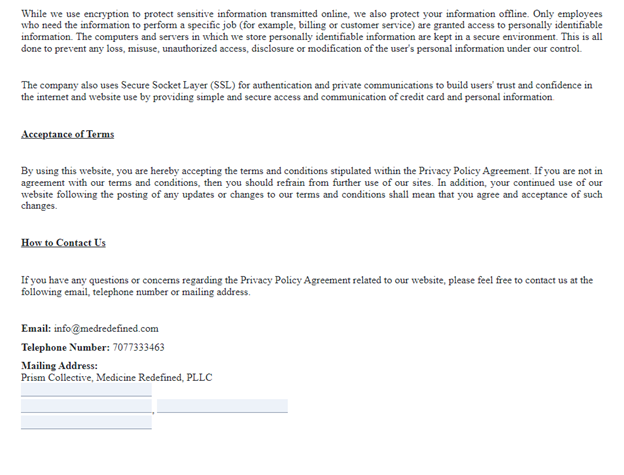 While we use encryption to protect sensitive information transmitted online, we also protect your information offline. Only employees who need the information to perform a specific job (for example, billing or customer service) are granted access to personally identifiable information. The computers and servers in which we store personally identifiable information are kept in a secure environment. This is all done to prevent any loss, misuse, unauthorized access, disclosure or modification of the user's personal information under our control.

The company also uses Secure Socket Layer (SSL) for authentication and private communications to build users' trust and confidence in the internet and website use by providing simple and secure access and communication of credit card and personal information.

Acceptance of Terms

By using this website, you are hereby accepting the terms and conditions stipulated within the Privacy Policy Agreement. If you are not in agreement with our terms and conditions, then you should refrain from further use of our sites. In addition, your continued use of our website following the posting of any updates or changes to our terms and conditions shall mean that you agree and acceptance of such changes.

How to Contact Us

If you have any questions or concerns regarding the Privacy Policy Agreement related to our website, please feel free to contact us at the following email, telephone number or mailing address.

Email: info@medredefined.com

Telephone Number: 7077333463

Mailing Address:
Prism Collective, Medicine Redefined, PLLC
,